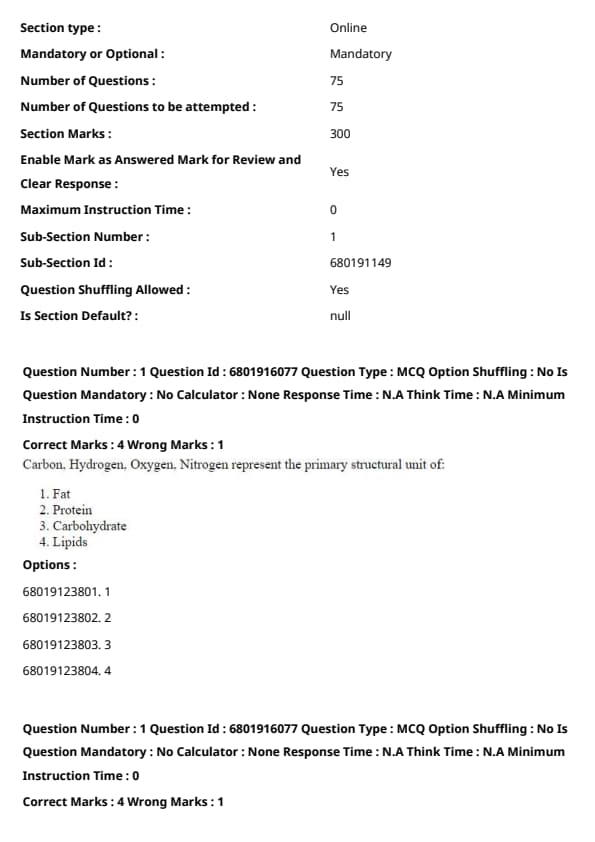 | | |
|---|---|
| Section type : | Online |
| Mandatory or Optional : | Mandatory |
| Number of Questions : | 75 |
| Number of Questions to be attempted : | 75 |
| Section Marks : | 300 |
| Enable Mark as Answered Mark for Review and Clear Response : | Yes |
| Maximum Instruction Time : | 0 |
| Sub-Section Number : | 1 |
| Sub-Section Id : | 680191149 |
| Question Shuffling Allowed : | Yes |
| Is Section Default? : | null |

Question Number : 1 Question Id : 6801916077 Question Type : MCQ Option Shuffling : No Is Question Mandatory : No Calculator : None Response Time : N.A Think Time : N.A Minimum Instruction Time : 0

Correct Marks : 4 Wrong Marks : 1

Carbon, Hydrogen, Oxygen, Nitrogen represent the primary structural unit of:

1. Fat
2. Protein
3. Carbohydrate
4. Lipids

Options :

68019123801. 1

68019123802. 2

68019123803. 3

68019123804. 4

Question Number : 1 Question Id : 6801916077 Question Type : MCQ Option Shuffling : No Is Question Mandatory : No Calculator : None Response Time : N.A Think Time : N.A Minimum Instruction Time : 0

Correct Marks : 4 Wrong Marks : 1